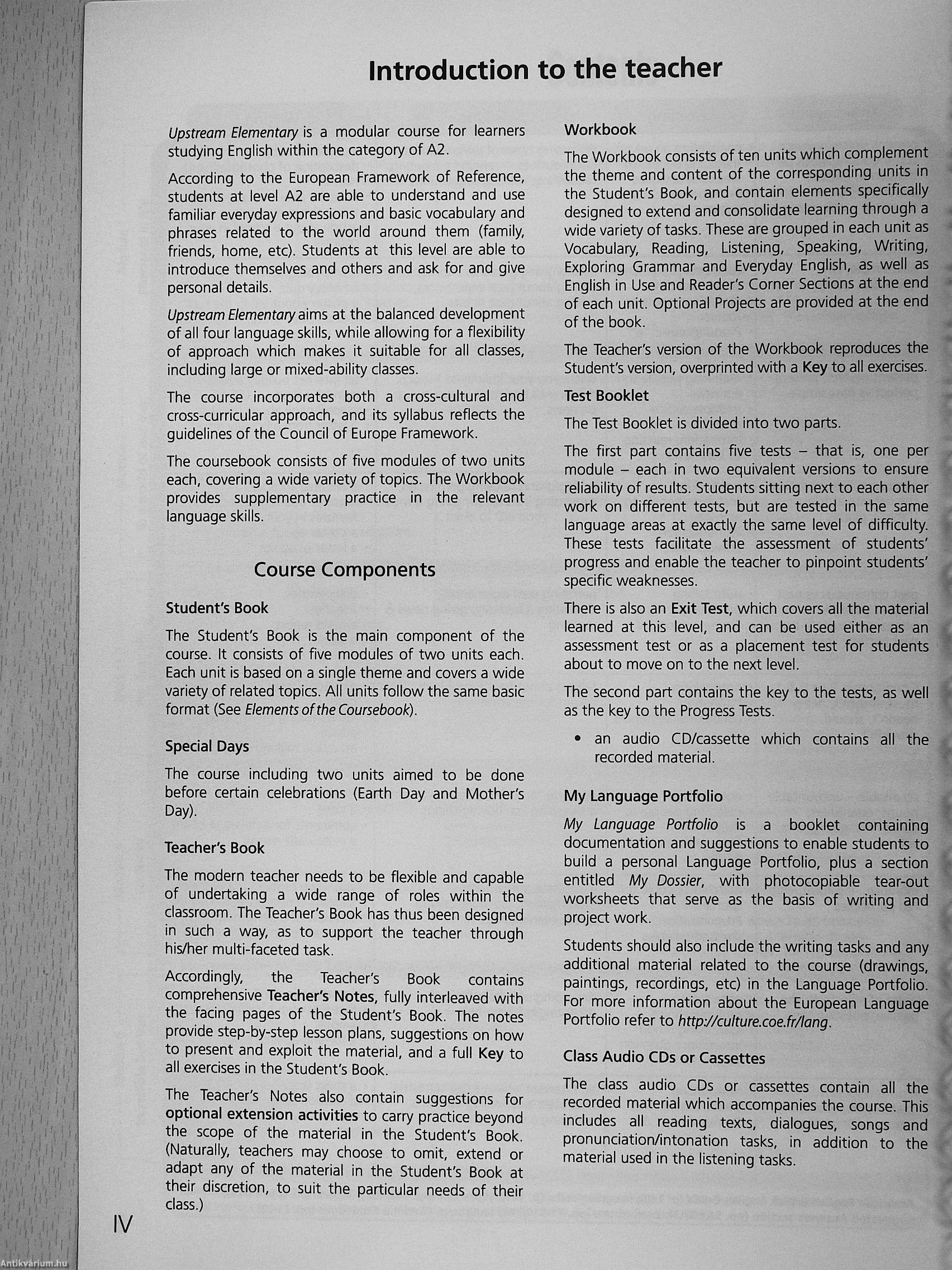 Introduction to the teacher

Upstream Elementary is a modular course for learners studying English within the category of A2.

According to the European Framework of Reference, students at level A2 are able to understand and use familiar everyday expressions and basic vocabulary and phrases related to the world around them (family, friends, home, etc). Students at this level are able to introduce themselves and others and ask for and give personal details.

Upstream Elementary aims at the balanced development of all four language skills, while allowing for a flexibility of approach which makes it suitable for all classes, including large or mixed-ability classes.

The course incorporates both a cross-cultural and cross-curricular approach, and its syllabus reflects the guidelines of the Council of Europe Framework.

The coursebook consists of five modules of two units each, covering a wide variety of topics. The Workbook provides supplementary practice in the relevant language skills.

Course Components

Student's Book

The Student's Book is the main component of the course. It consists of five modules of two units each. Each unit is based on a single theme and covers a wide variety of related topics. All units follow the same basic format (See Elements of the Coursebook).

Special Days

The course including two units aimed to be done before certain celebrations (Earth Day and Mother's Day).

Teacher's Book

The modern teacher needs to be flexible and capable of undertaking a wide range of roles within the classroom. The Teacher's Book has thus been designed in such a way, as to support the teacher through his/her multi-faceted task.

Accordingly, the Teacher's Book contains comprehensive Teacher's Notes, fully interleaved with the facing pages of the Student's Book. The notes provide step-by-step lesson plans, suggestions on how to present and exploit the material, and a full Key to all exercises in the Student's Book.

The Teacher's Notes also contain suggestions for optional extension activities to carry practice beyond the scope of the material in the Student's Book. (Naturally, teachers may choose to omit, extend or adapt any of the material in the Student's Book at their discretion, to suit the particular needs of their class.)

Workbook

The Workbook consists of ten units which complement the theme and content of the corresponding units in the Student's Book, and contain elements specifically designed to extend and consolidate learning through a wide variety of tasks. These are grouped in each unit as Vocabulary, Reading, Listening, Speaking, Writing, Exploring Grammar and Everyday English, as well as English in Use and Reader's Corner Sections at the end of each unit. Optional Projects are provided at the end of the book.

The Teacher's version of the Workbook reproduces the Student's version, overprinted with a Key to all exercises.

Test Booklet

The Test Booklet is divided into two parts.

The first part contains five tests – that is, one per module – each in two equivalent versions to ensure reliability of results. Students sitting next to each other work on different tests, but are tested in the same language areas at exactly the same level of difficulty. These tests facilitate the assessment of students' progress and enable the teacher to pinpoint students' specific weaknesses.

There is also an Exit Test, which covers all the material learned at this level, and can be used either as an assessment test or as a placement test for students about to move on to the next level.

The second part contains the key to the tests, as well as the key to the Progress Tests.

• an audio CD/cassette which contains all the recorded material.

My Language Portfolio

My Language Portfolio is a booklet containing documentation and suggestions to enable students to build a personal Language Portfolio, plus a section entitled My Dossier, with photocopiable tear-out worksheets that serve as the basis of writing and project work.

Students should also include the writing tasks and any additional material related to the course (drawings, paintings, recordings, etc) in the Language Portfolio. For more information about the European Language Portfolio refer to http://culture.coe.fr/lang.

Class Audio CDs or Cassettes

The class audio CDs or cassettes contain all the recorded material which accompanies the course. This includes all reading texts, dialogues, songs and pronunciation/intonation tasks, in addition to the material used in the listening tasks.

IV

Antikvárium.hu